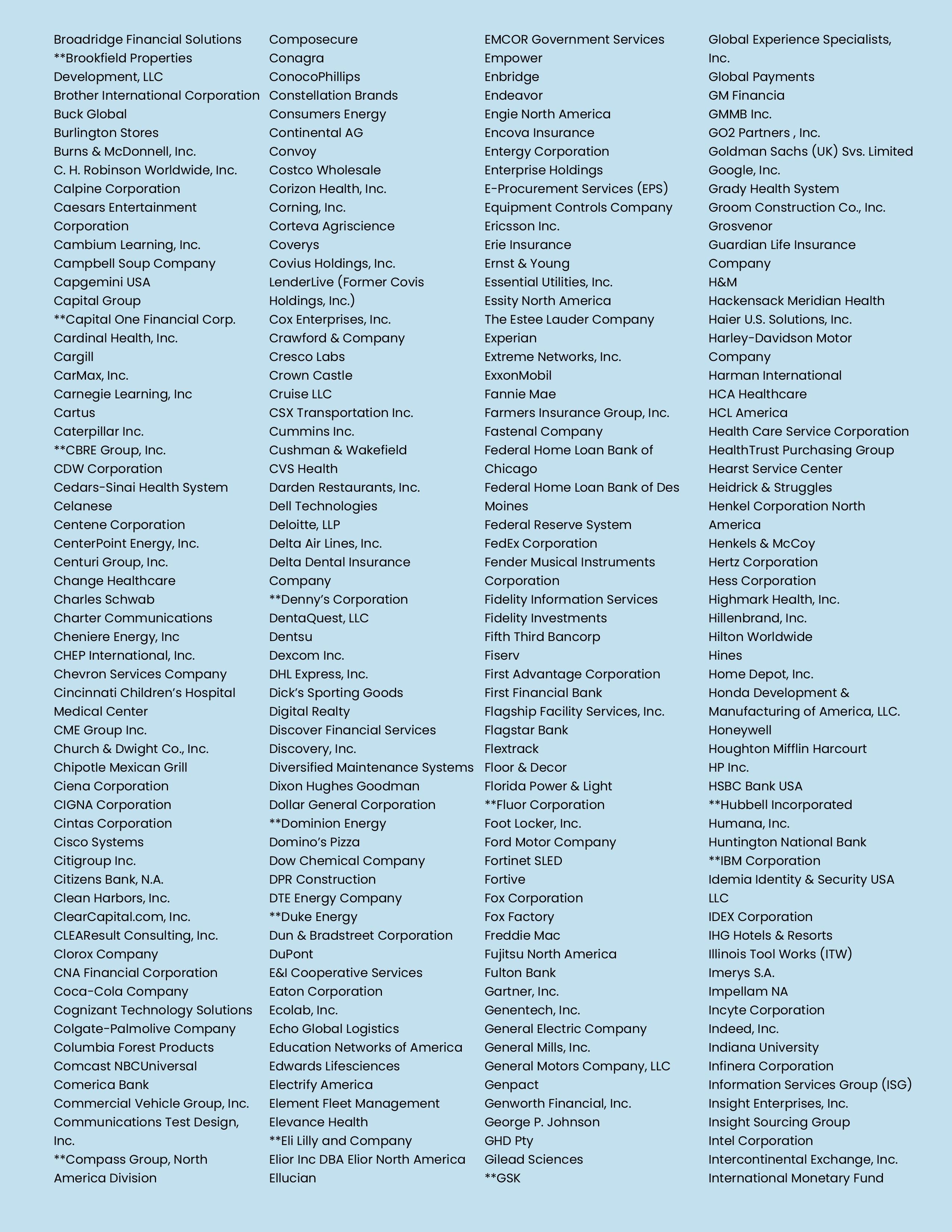 Broadridge Financial Solutions
**Brookfield Properties Development, LLC
Brother International Corporation
Buck Global
Burlington Stores
Burns & McDonnell, Inc.
C. H. Robinson Worldwide, Inc.
Calpine Corporation
Caesars Entertainment Corporation
Cambium Learning, Inc.
Campbell Soup Company
Capgemini USA
Capital Group
**Capital One Financial Corp.
Cardinal Health, Inc.
Cargill
CarMax, Inc.
Carnegie Learning, Inc
Cartus
Caterpillar Inc.
**CBRE Group, Inc.
CDW Corporation
Cedars-Sinai Health System
Celanese
Centene Corporation
CenterPoint Energy, Inc.
Centuri Group, Inc.
Change Healthcare
Charles Schwab
Charter Communications
Cheniere Energy, Inc
CHEP International, Inc.
Chevron Services Company
Cincinnati Children's Hospital Medical Center
CME Group Inc.
Church & Dwight Co., Inc.
Chipotle Mexican Grill
Ciena Corporation
CIGNA Corporation
Cintas Corporation
Cisco Systems
Citigroup Inc.
Citizens Bank, N.A.
Clean Harbors, Inc.
ClearCapital.com, Inc.
CLEAResult Consulting, Inc.
Clorox Company
CNA Financial Corporation
Coca-Cola Company
Cognizant Technology Solutions
Colgate-Palmolive Company
Columbia Forest Products
Comcast NBCUniversal
Comerica Bank
Commercial Vehicle Group, Inc.
Communications Test Design, Inc.
**Compass Group, North America Division

Composecure
Conagra
ConocoPhillips
Constellation Brands
Consumers Energy
Continental AG
Convoy
Costco Wholesale
Corizon Health, Inc.
Corning, Inc.
Corteva Agriscience
Coverys
Covius Holdings, Inc.
LenderLive (Former Covis Holdings, Inc.)
Cox Enterprises, Inc.
Crawford & Company
Cresco Labs
Crown Castle
Cruise LLC
CSX Transportation Inc.
Cummins Inc.
Cushman & Wakefield
CVS Health
Darden Restaurants, Inc.
Dell Technologies
Deloitte, LLP
Delta Air Lines, Inc.
Delta Dental Insurance Company
**Denny's Corporation
DentaQuest, LLC
Dentsu
Dexcom Inc.
DHL Express, Inc.
Dick's Sporting Goods
Digital Realty
Discover Financial Services
Discovery, Inc.
Diversified Maintenance Systems
Dixon Hughes Goodman
Dollar General Corporation
**Dominion Energy
Domino's Pizza
Dow Chemical Company
DPR Construction
DTE Energy Company
**Duke Energy
Dun & Bradstreet Corporation
DuPont
E&I Cooperative Services
Eaton Corporation
Ecolab, Inc.
Echo Global Logistics
Education Networks of America
Edwards Lifesciences
Electrify America
Element Fleet Management
Elevance Health
**Eli Lilly and Company
Elior Inc DBA Elior North America
Ellucian

EMCOR Government Services
Empower
Enbridge
Endeavor
Engie North America
Encova Insurance
Entergy Corporation
Enterprise Holdings
E-Procurement Services (EPS)
Equipment Controls Company
Ericsson Inc.
Erie Insurance
Ernst & Young
Essential Utilities, Inc.
Essity North America
The Estee Lauder Company
Experian
Extreme Networks, Inc.
ExxonMobil
Fannie Mae
Farmers Insurance Group, Inc.
Fastenal Company
Federal Home Loan Bank of Chicago
Federal Home Loan Bank of Des Moines
Federal Reserve System
FedEx Corporation
Fender Musical Instruments Corporation
Fidelity Information Services
Fidelity Investments
Fifth Third Bancorp
Fiserv
First Advantage Corporation
First Financial Bank
Flagship Facility Services, Inc.
Flagstar Bank
Flextrack
Floor & Decor
Florida Power & Light
**Fluor Corporation
Foot Locker, Inc.
Ford Motor Company
Fortinet SLED
Fortive
Fox Corporation
Fox Factory
Freddie Mac
Fujitsu North America
Fulton Bank
Gartner, Inc.
Genentech, Inc.
General Electric Company
General Mills, Inc.
General Motors Company, LLC
Genpact
Genworth Financial, Inc.
George P. Johnson
GHD Pty
Gilead Sciences
**GSK

Global Experience Specialists, Inc.
Global Payments
GM Financia
GMMB Inc.
GO2 Partners , Inc.
Goldman Sachs (UK) Svs. Limited
Google, Inc.
Grady Health System
Groom Construction Co., Inc.
Grosvenor
Guardian Life Insurance Company
H&M
Hackensack Meridian Health
Haier U.S. Solutions, Inc.
Harley-Davidson Motor Company
Harman International
HCA Healthcare
HCL America
Health Care Service Corporation
HealthTrust Purchasing Group
Hearst Service Center
Heidrick & Struggles
Henkel Corporation North America
Henkels & McCoy
Hertz Corporation
Hess Corporation
Highmark Health, Inc.
Hillenbrand, Inc.
Hilton Worldwide
Hines
Home Depot, Inc.
Honda Development & Manufacturing of America, LLC.
Honeywell
Houghton Mifflin Harcourt
HP Inc.
HSBC Bank USA
**Hubbell Incorporated
Humana, Inc.
Huntington National Bank
**IBM Corporation
Idemia Identity & Security USA LLC
IDEX Corporation
IHG Hotels & Resorts
Illinois Tool Works (ITW)
Imerys S.A.
Impellam NA
Incyte Corporation
Indeed, Inc.
Indiana University
Infinera Corporation
Information Services Group (ISG)
Insight Enterprises, Inc.
Insight Sourcing Group
Intel Corporation
Intercontinental Exchange, Inc.
International Monetary Fund